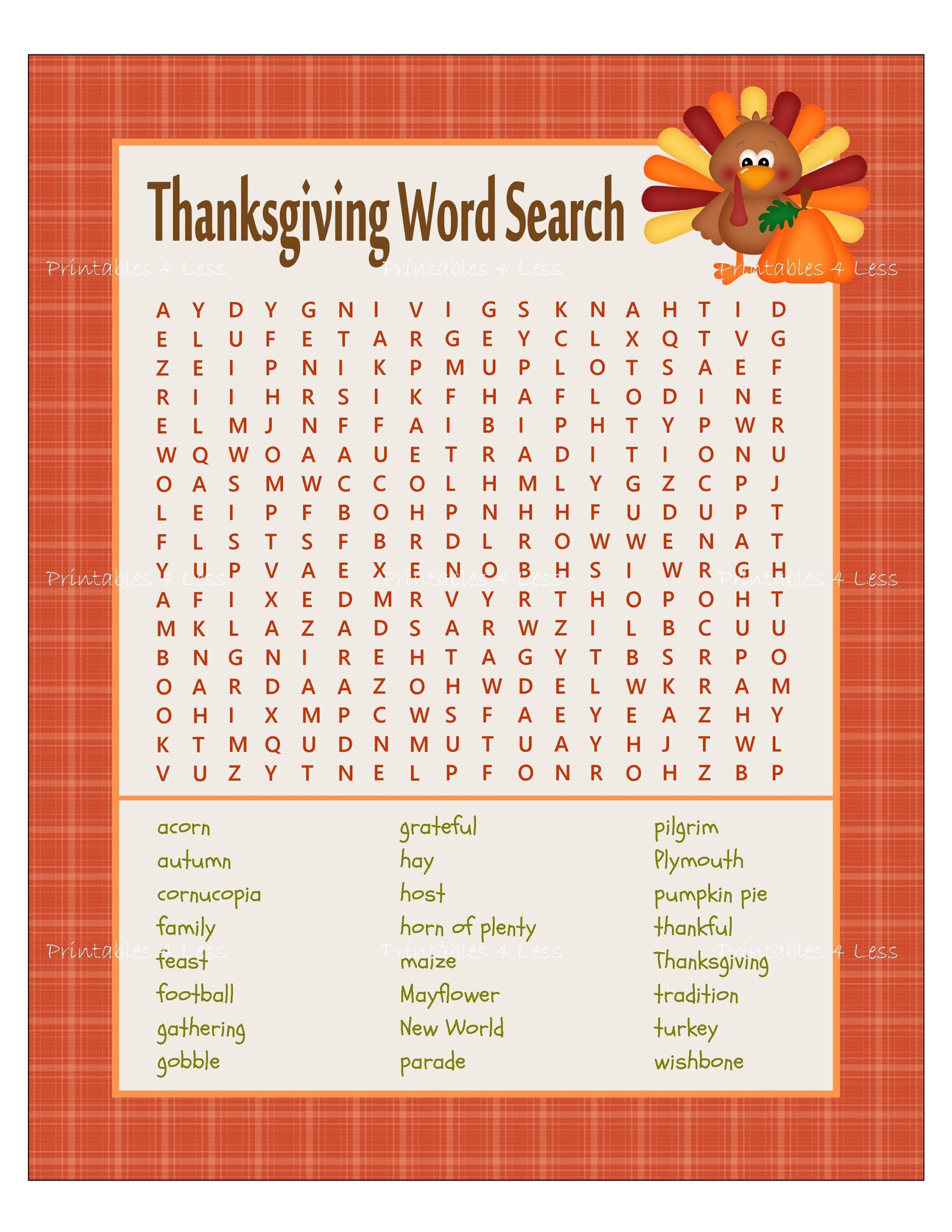 Thanksgiving Word Search

Printables 4 Less Printables 4 Less Printables 4 Less

A Y D Y G N I V I G S K N A H T I D
E L U F E T A R G E Y C L X Q T V G
Z E I P N I K P M U P L O T S A E F
R I I H R S I K F H A F L O D I N E
E L M J N F F A I B I P H T Y P W R
W Q W O A A U E T R A D I T I O N U
O A S M W C C O L H M L Y G Z C P J
L E I P F B O H P N H H F U D U P T
F L S T S F B R D L R O W W E N A T
Y U P V A E X E N O B H S I W R G H
A F I X E D M R V Y R T H O P O H T
M K L A Z A D S A R W Z I L B C U U
B N G N I R E H T A G Y T B S R P O
O A R D A A Z O H W D E L W K R A M
O H I X M P C W S F A E Y E A Z H Y
K T M Q U D N M U T U A Y H J T W L
V U Z Y T N E L P F O N R O H Z B P

Printables 4 Less Printables 4 Less Printables 4 Less

acorn
autumn
cornucopia
family
feast
football
gathering
gobble

grateful
hay
host
horn of plenty
maize
Mayflower
New World
parade

pilgrim
Plymouth
pumpkin pie
thankful
Thanksgiving
tradition
turkey
wishbone

Printables 4 Less Printables 4 Less Printables 4 Less